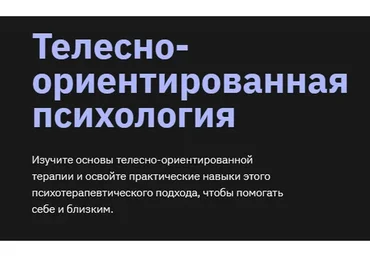 Телесно-ориентированная психология

Изучите основы телесно-ориентированной терапии и освойте практические навыки этого психотерапевтического подхода, чтобы помогать себе и близким.